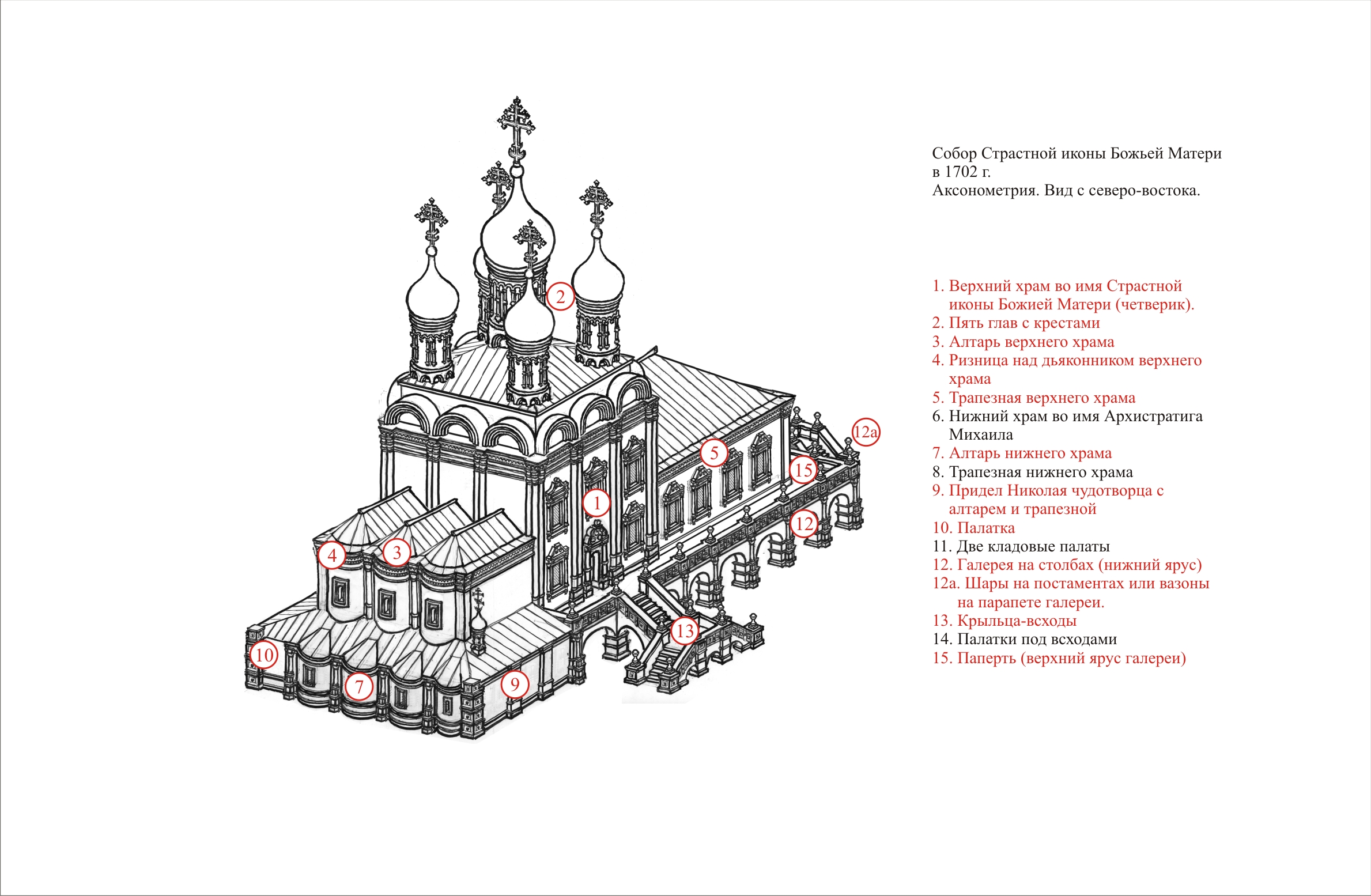 2

12а

5

15

1

12

4

3

13

10

7

9

Собор Страстной иконы Божьей Матери в 1702 г.
Аксонометрия. Вид с северо-востока.

1. Верхний храм во имя Страстной иконы Божией Матери (четверик).
2. Пять глав с крестами
3. Алтарь верхнего храма
4. Ризница над дьяконником верхнего храма
5. Трапезная верхнего храма
6. Нижний храм во имя Архистратига Михаила
7. Алтарь нижнего храма
8. Трапезная нижнего храма
9. Придел Николая чудотворца с алтарем и трапезной
10. Палатка
11. Две кладовые палаты
12. Галерея на столбах (нижний ярус)
12а. Шары на постаментах или вазоны на парапете галереи.
13. Крыльца-всходы
14. Палатки под всходами
15. Паперть (верхний ярус галереи)